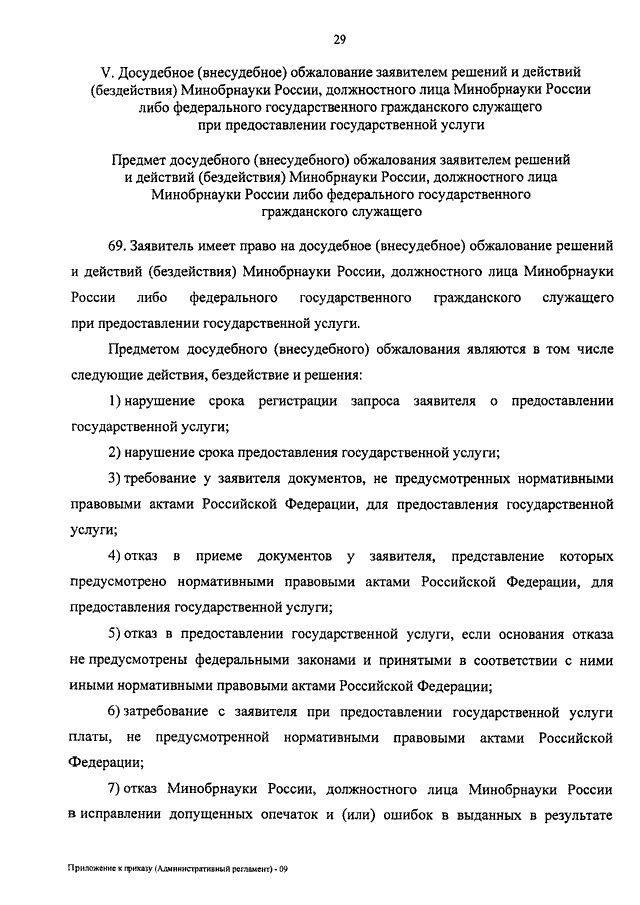 29

V. Досудебное (внесудебное) обжалование заявителем решений и действий (бездействия) Минобрнауки России, должностного лица Минобрнауки России либо федерального государственного гражданского служащего при предоставлении государственной услуги

Предмет досудебного (внесудебного) обжалования заявителем решений и действий (бездействия) Минобрнауки России, должностного лица Минобрнауки России либо федерального государственного гражданского служащего

69. Заявитель имеет право на досудебное (внесудебное) обжалование решений и действий (бездействия) Минобрнауки России, должностного лица Минобрнауки России либо федерального государственного гражданского служащего при предоставлении государственной услуги.

Предметом досудебного (внесудебного) обжалования являются в том числе следующие действия, бездействие и решения:

1) нарушение срока регистрации запроса заявителя о предоставлении государственной услуги;

2) нарушение срока предоставления государственной услуги;

3) требование у заявителя документов, не предусмотренных нормативными правовыми актами Российской Федерации, для предоставления государственной услуги;

4) отказ в приеме документов у заявителя, представление которых предусмотрено нормативными правовыми актами Российской Федерации, для предоставления государственной услуги;

5) отказ в предоставлении государственной услуги, если основания отказа не предусмотрены федеральными законами и принятыми в соответствии с ними иными нормативными правовыми актами Российской Федерации;

6) затребование с заявителя при предоставлении государственной услуги платы, не предусмотренной нормативными правовыми актами Российской Федерации;

7) отказ Минобрнауки России, должностного лица Минобрнауки России в исправлении допущенных опечаток и (или) ошибок в выданных в результате

Приложение к приказу (Административный регламент) - 09